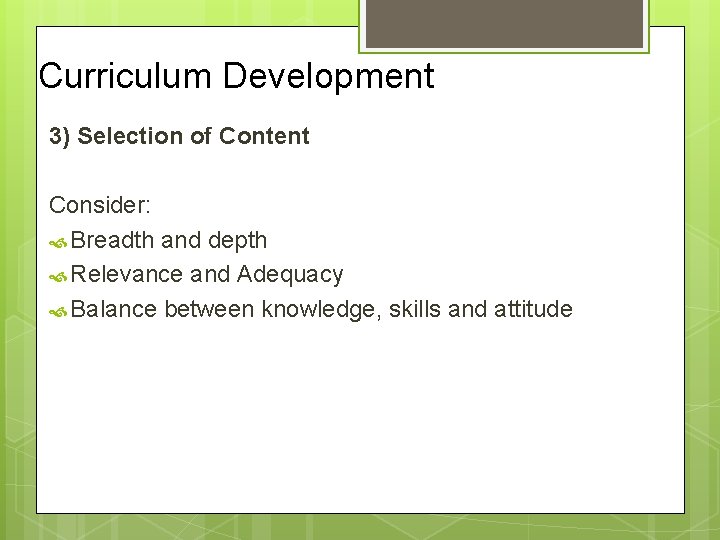 Curriculum Development

3) Selection of Content

Consider:
Breadth and depth
Relevance and Adequacy
Balance between knowledge, skills and attitude